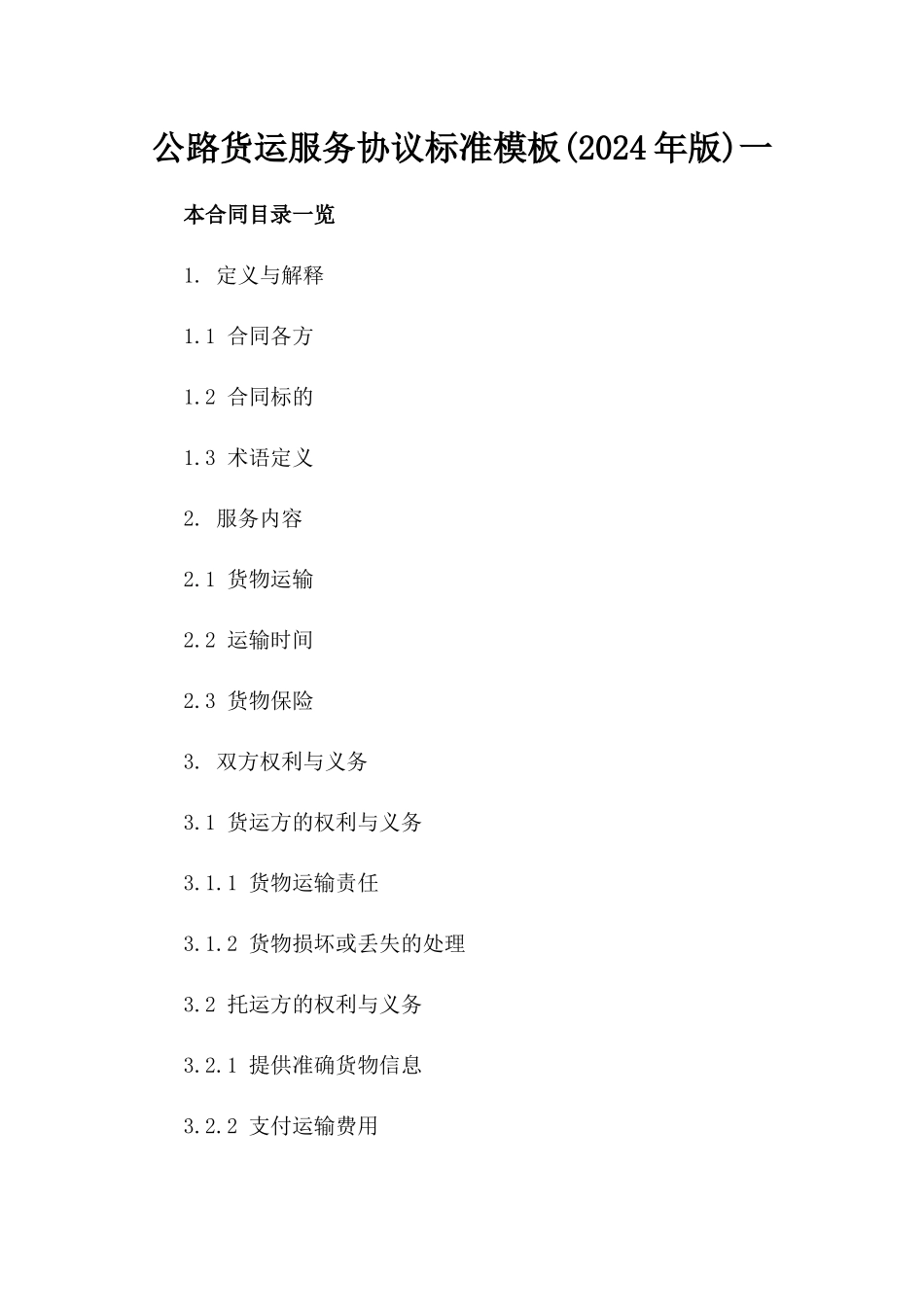 公路货运服务协议标准模板(2024年版)一

本合同目录一览

1. 定义与解释

1.1 合同各方

1.2 合同标的

1.3 术语定义

2. 服务内容

2.1 货物运输

2.2 运输时间

2.3 货物保险

3. 双方权利与义务

3.1 货运方的权利与义务

3.1.1 货物运输责任

3.1.2 货物损坏或丢失的处理

3.2 托运方的权利与义务

3.2.1 提供准确货物信息

3.2.2 支付运输费用